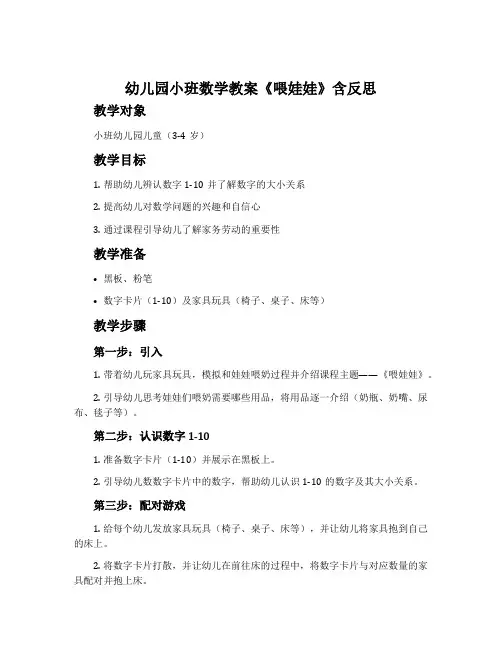 幼儿园小班数学教案《喂娃娃》含反思

教学对象

小班幼儿园儿童（3-4 岁）

教学目标

1. 帮助幼儿辨认数字 1-10 并了解数字的大小关系

2. 提高幼儿对数学问题的兴趣和自信心

3. 通过课程引导幼儿了解家务劳动的重要性

教学准备

• 黑板、粉笔

• 数字卡片（1-10）及家具玩具（椅子、桌子、床等）

教学步骤

第一步：引入

1. 带着幼儿玩家具玩具，模拟和娃娃喂奶过程并介绍课程主题——《喂娃娃》。

2. 引导幼儿思考娃娃们喂奶需要哪些用品，将用品逐一介绍（奶瓶、奶嘴、尿布、毯子等）。

第二步：认识数字 1-10

1. 准备数字卡片（1-10）并展示在黑板上。

2. 引导幼儿数数字卡片中的数字，帮助幼儿认识 1-10 的数字及其大小关系。

第三步：配对游戏

1. 给每个幼儿发放家具玩具（椅子、桌子、床等），并让幼儿将家具抱到自己的床上。

2. 将数字卡片打散，并让幼儿在前往床的过程中，将数字卡片与对应数量的家具配对并抱上床。